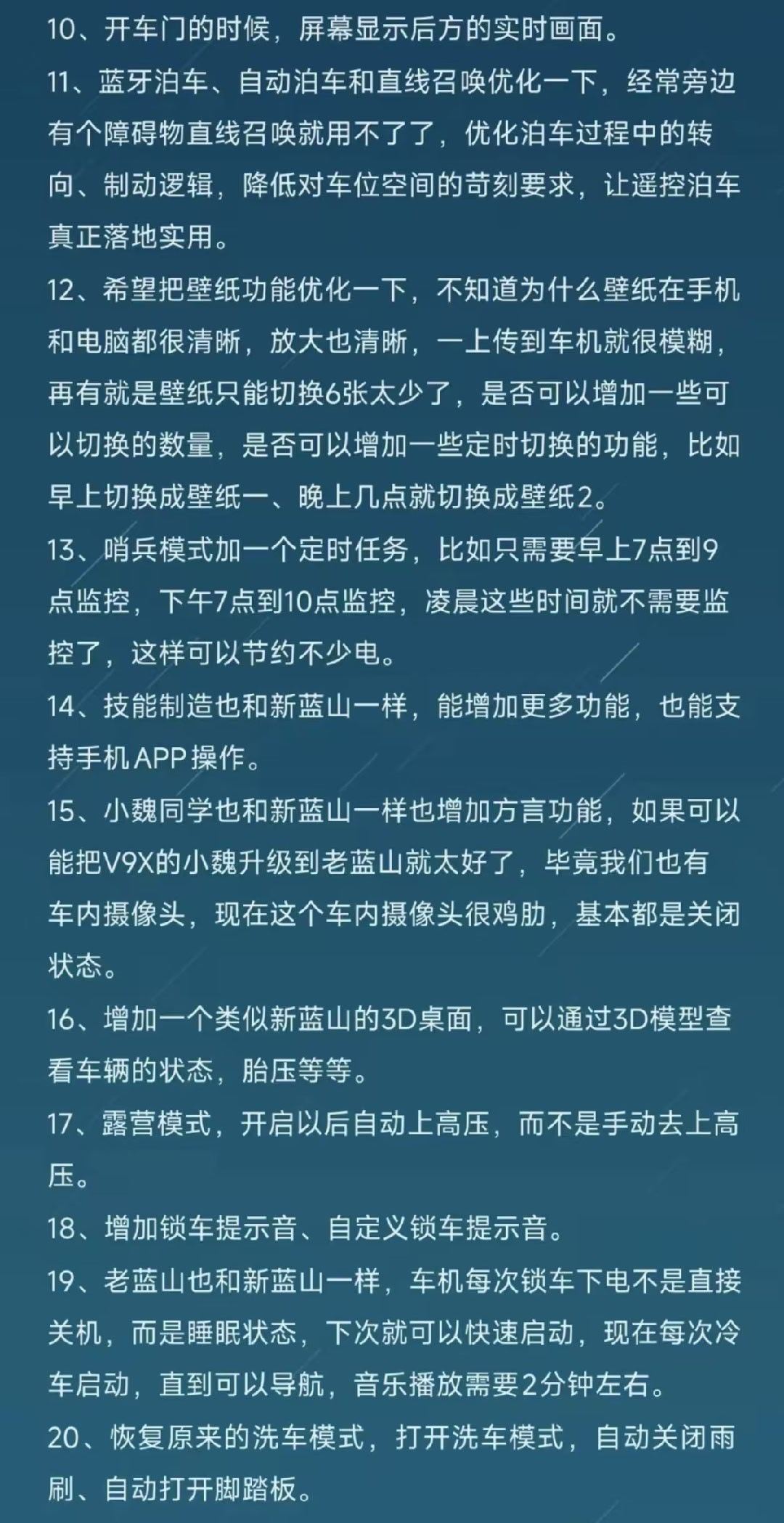 10、开车门的时候，屏幕显示后方的实时画面。

11、蓝牙泊车、自动泊车和直线召唤优化一下，经常旁边有个障碍物直线召唤就用不了了，优化泊车过程中的转向、制动逻辑，降低对车位空间的苛刻要求，让遥控泊车真正落地实用。

12、希望把壁纸功能优化一下，不知道为什么壁纸在手机和电脑都很清晰，放大也清晰，一上传到车机就很模糊，再有就是壁纸只能切换6张太少了，是否可以增加一些可以切换的数量，是否可以增加一些定时切换的功能，比如早上切换成壁纸一、晚上几点就切换成壁纸2。

13、哨兵模式加一个定时任务，比如只需要早上7点到9点监控，下午7点到10点监控，凌晨这些时间就不需要监控了，这样可以节约不少电。

14、技能制造也和新蓝山一样，能增加更多功能，也能支持手机APP操作。

15、小魏同学也和新蓝山一样也增加方言功能，如果可以能把V9X的小魏升级到老蓝山就太好了，毕竟我们也有车内摄像头，现在这个车内摄像头很鸡肋，基本都是关闭状态。

16、增加一个类似新蓝山的3D桌面，可以通过3D模型查看车辆的状态，胎压等等。

17、露营模式，开启以后自动上高压，而不是手动去上高压。

18、增加锁车提示音、自定义锁车提示音。

19、老蓝山也和新蓝山一样，车机每次锁车下电不是直接关机，而是睡眠状态，下次就可以快速启动，现在每次冷车启动，直到可以导航，音乐播放需要2分钟左右。

20、恢复原来的洗车模式，打开洗车模式，自动关闭雨刷、自动打开脚踏板。